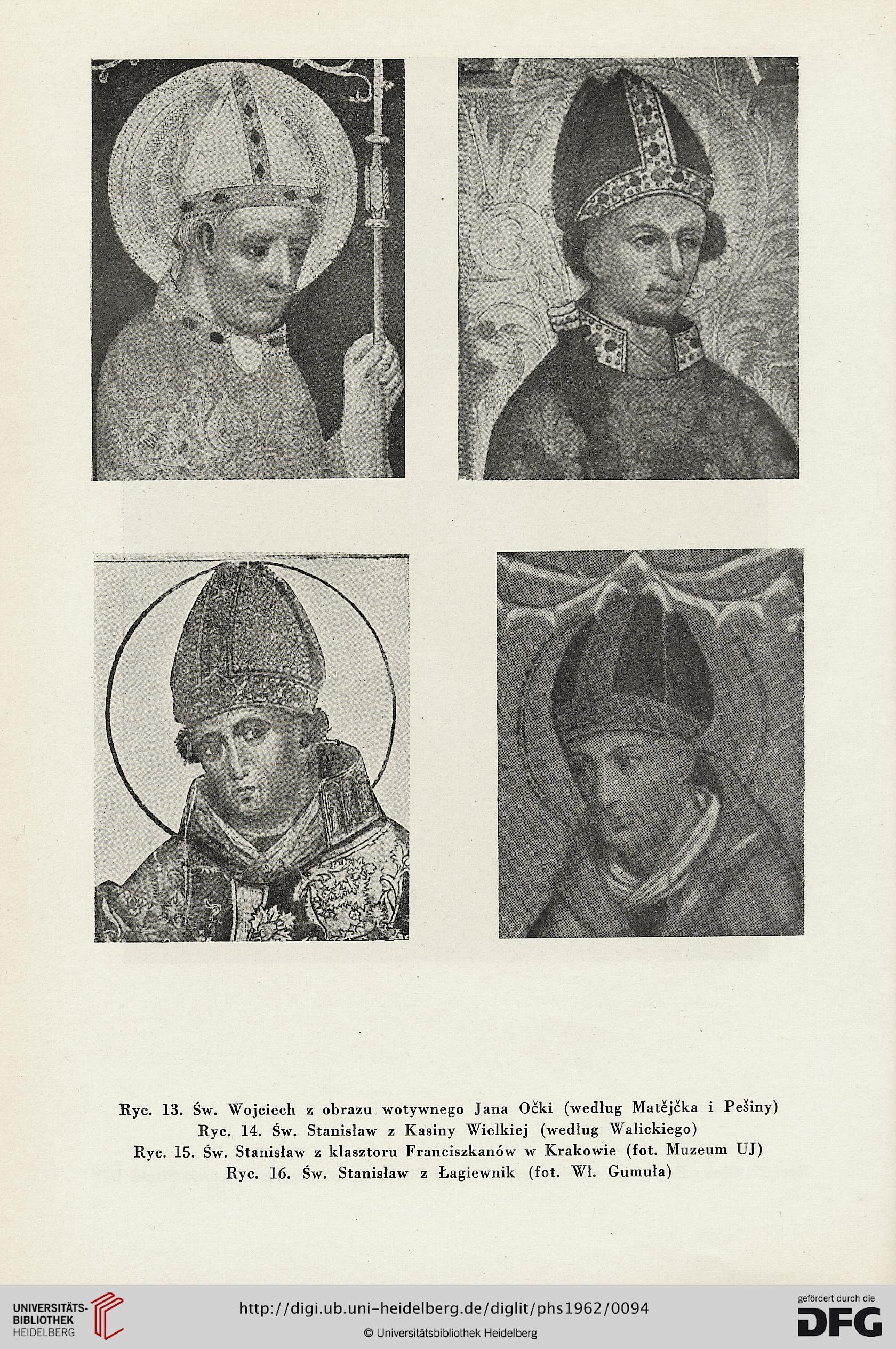 Ryc. 13. Św. Wojciech z obrazu wotywnego Jana Očki (według Matějčka i Pešiny)
Ryc. 14. Św. Stanisław z Kasiny Wielkiej (według Walickiego)
Ryc. 15. Św. Stanisław z klasztoru Franciszkanów w Krakowie (fot. Muzeum UJ)
Ryc. 16. Św. Stanisław z Łagiewnik (fot. Wł. Gumuła)

UNIVERSITÄTS-BIBLIOTHEK HEIDELBERG

http://digi.ub.uni-heidelberg.de/diglit/phs1962/0094

© Universitätsbibliothek Heidelberg

gefördert durch die DFG